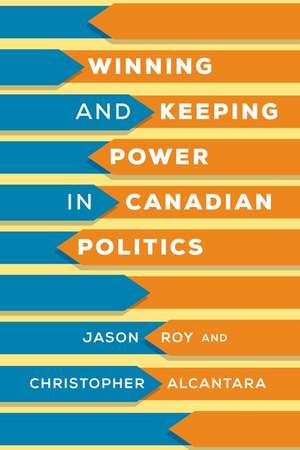 WINNING AND KEEPING POWER IN CANADIAN POLITICS

JASON ROY AND CHRISTOPHER ALCANTARA